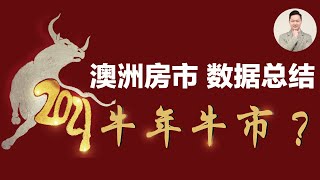 澳洲房市 数据总结

2021 牛年牛市？